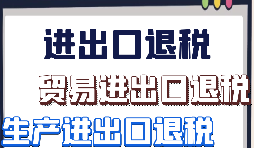 进出口退税

贸易进出口退税

生产进出口退税